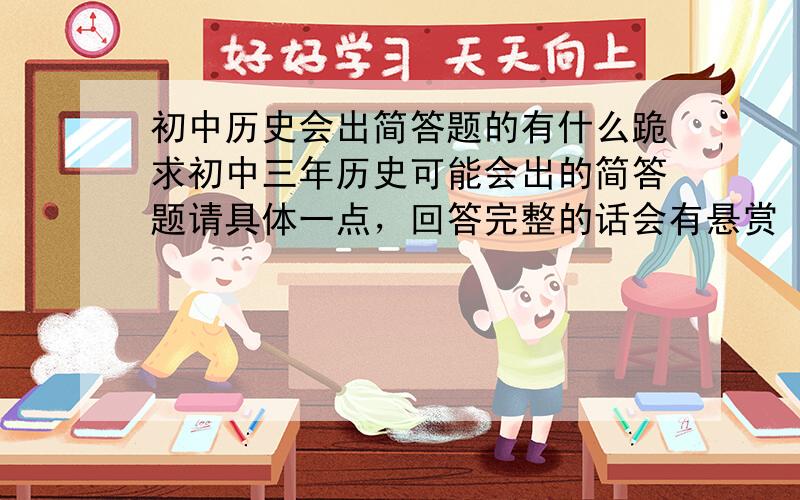 好好学习 天天向上

初中历史会出简答题的有什么跪求初中三年历史可能会出的简答题请具体一点，回答完整的话会有悬赏